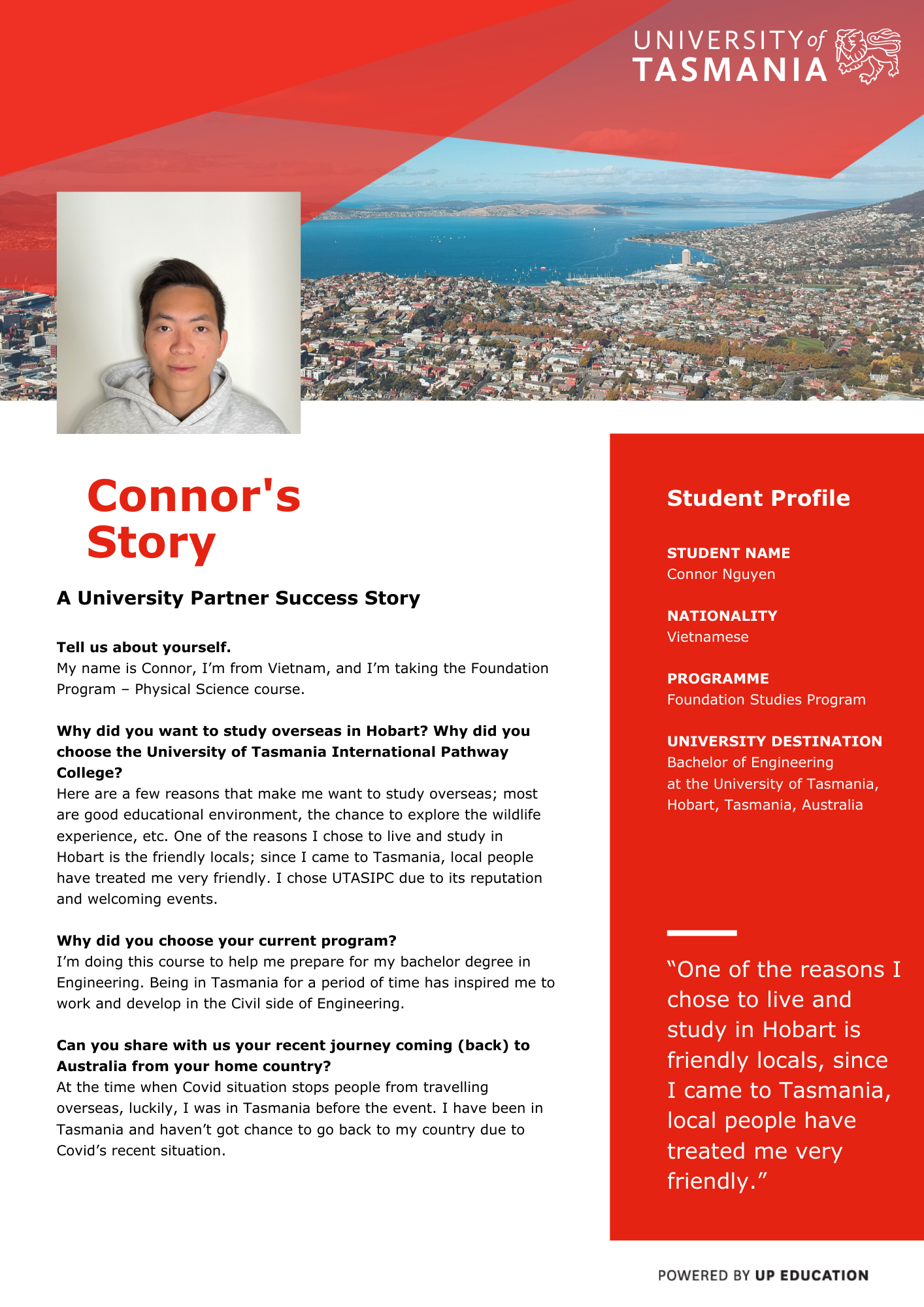 UNIVERSITY of TASMANIA

Connor's Story

A University Partner Success Story

Tell us about yourself.
My name is Connor, I'm from Vietnam, and I'm taking the Foundation Program – Physical Science course.

Why did you want to study overseas in Hobart? Why did you choose the University of Tasmania International Pathway College?
Here are a few reasons that make me want to study overseas; most are good educational environment, the chance to explore the wildlife experience, etc. One of the reasons I chose to live and study in Hobart is the friendly locals; since I came to Tasmania, local people have treated me very friendly. I chose UTASIPC due to its reputation and welcoming events.

Why did you choose your current program?
I'm doing this course to help me prepare for my bachelor degree in Engineering. Being in Tasmania for a period of time has inspired me to work and develop in the Civil side of Engineering.

Can you share with us your recent journey coming (back) to Australia from your home country?
At the time when Covid situation stops people from travelling overseas, luckily, I was in Tasmania before the event. I have been in Tasmania and haven't got chance to go back to my country due to Covid's recent situation.

Student Profile

STUDENT NAME
Connor Nguyen

NATIONALITY
Vietnamese

PROGRAMME
Foundation Studies Program

UNIVERSITY DESTINATION
Bachelor of Engineering at the University of Tasmania, Hobart, Tasmania, Australia

"One of the reasons I chose to live and study in Hobart is friendly locals, since I came to Tasmania, local people have treated me very friendly."

POWERED BY UP EDUCATION